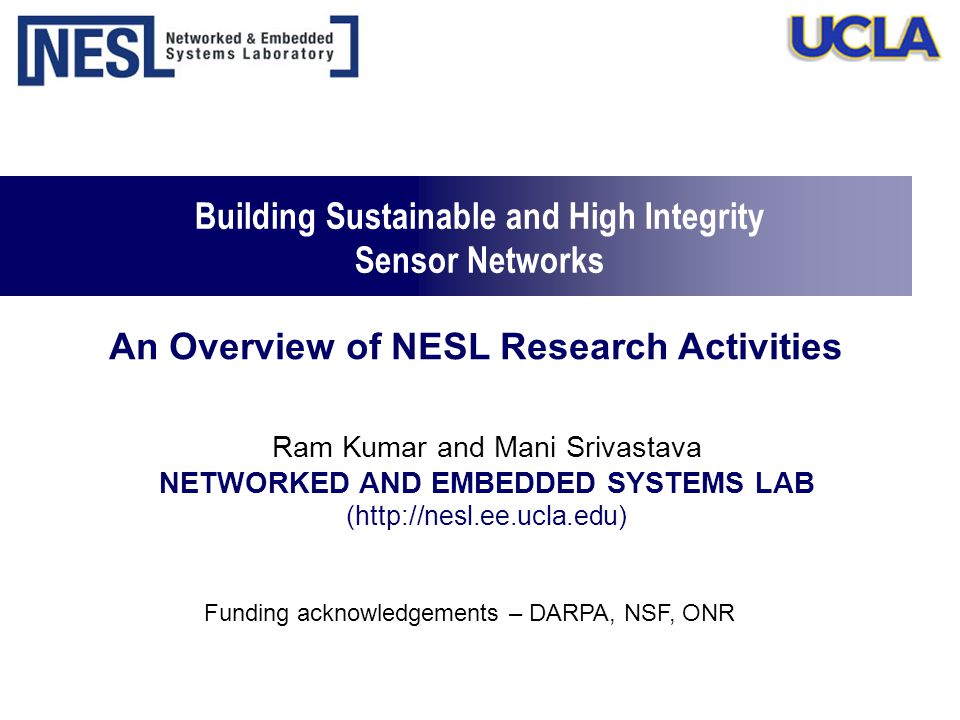 NESL Networked & Embedded Systems Laboratory

UCLA

Building Sustainable and High Integrity Sensor Networks

An Overview of NESL Research Activities

Ram Kumar and Mani Srivastava
NETWORKED AND EMBEDDED SYSTEMS LAB
(http://nesl.ee.ucla.edu)

Funding acknowledgements – DARPA, NSF, ONR